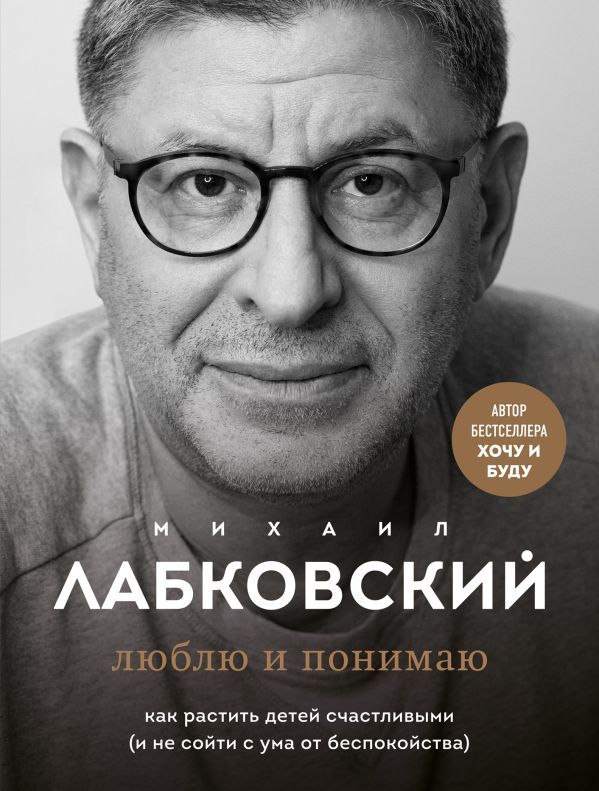 АВТОР БЕСТСЕЛЛЕРА ХОЧУ И БУДУ

МИХАИЛ
ЛАБКОВСКИЙ

люблю и понимаю

как растить детей счастливыми
(и не сойти с ума от беспокойства)